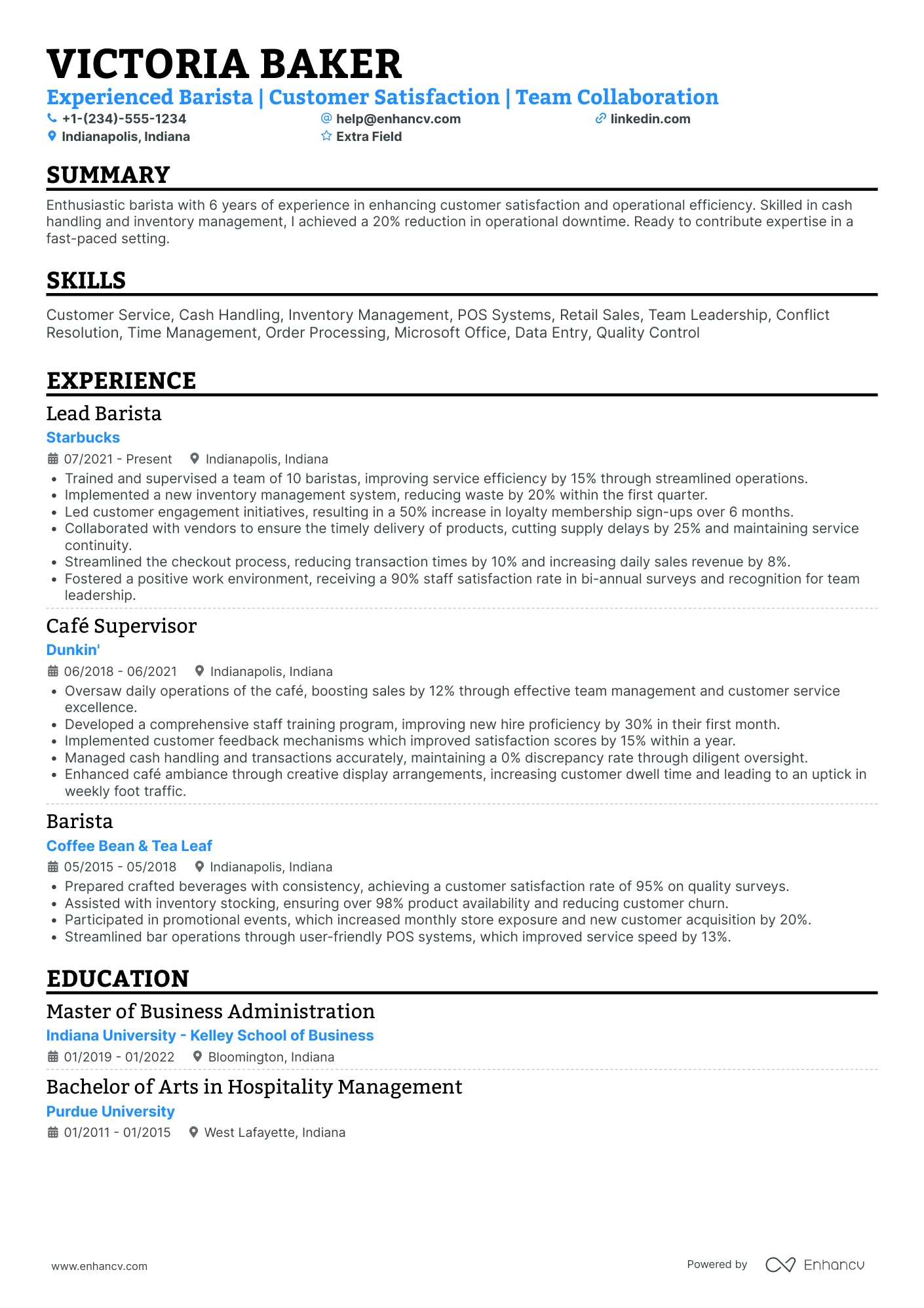 VICTORIA BAKER

Experienced Barista | Customer Satisfaction | Team Collaboration

+1-(234)-555-1234
help@enhancv.com
linkedin.com
Indianapolis, Indiana
Extra Field

SUMMARY

Enthusiastic barista with 6 years of experience in enhancing customer satisfaction and operational efficiency. Skilled in cash handling and inventory management, I achieved a 20% reduction in operational downtime. Ready to contribute expertise in a fast-paced setting.

SKILLS

Customer Service, Cash Handling, Inventory Management, POS Systems, Retail Sales, Team Leadership, Conflict Resolution, Time Management, Order Processing, Microsoft Office, Data Entry, Quality Control

EXPERIENCE

Lead Barista
Starbucks
07/2021 - Present
Indianapolis, Indiana
• Trained and supervised a team of 10 baristas, improving service efficiency by 15% through streamlined operations.
• Implemented a new inventory management system, reducing waste by 20% within the first quarter.
• Led customer engagement initiatives, resulting in a 50% increase in loyalty membership sign-ups over 6 months.
• Collaborated with vendors to ensure the timely delivery of products, cutting supply delays by 25% and maintaining service continuity.
• Streamlined the checkout process, reducing transaction times by 10% and increasing daily sales revenue by 8%.
• Fostered a positive work environment, receiving a 90% staff satisfaction rate in bi-annual surveys and recognition for team leadership.

Café Supervisor
Dunkin'
06/2018 - 06/2021
Indianapolis, Indiana
• Oversaw daily operations of the café, boosting sales by 12% through effective team management and customer service excellence.
• Developed a comprehensive staff training program, improving new hire proficiency by 30% in their first month.
• Implemented customer feedback mechanisms which improved satisfaction scores by 15% within a year.
• Managed cash handling and transactions accurately, maintaining a 0% discrepancy rate through diligent oversight.
• Enhanced café ambiance through creative display arrangements, increasing customer dwell time and leading to an uptick in weekly foot traffic.

Barista
Coffee Bean & Tea Leaf
05/2015 - 05/2018
Indianapolis, Indiana
• Prepared crafted beverages with consistency, achieving a customer satisfaction rate of 95% on quality surveys.
• Assisted with inventory stocking, ensuring over 98% product availability and reducing customer churn.
• Participated in promotional events, which increased monthly store exposure and new customer acquisition by 20%.
• Streamlined bar operations through user-friendly POS systems, which improved service speed by 13%.

EDUCATION

Master of Business Administration
Indiana University - Kelley School of Business
01/2019 - 01/2022
Bloomington, Indiana

Bachelor of Arts in Hospitality Management
Purdue University
01/2011 - 01/2015
West Lafayette, Indiana

www.enhancv.com
Powered by Enhancv